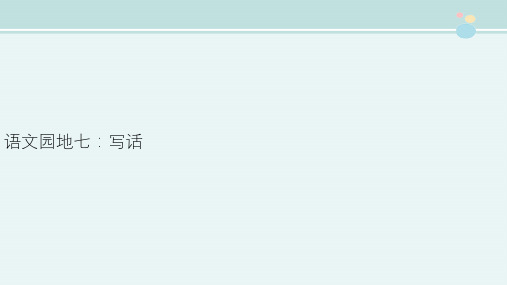 语文园地七：写话